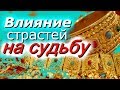 Влияние
страстей
на судьбу